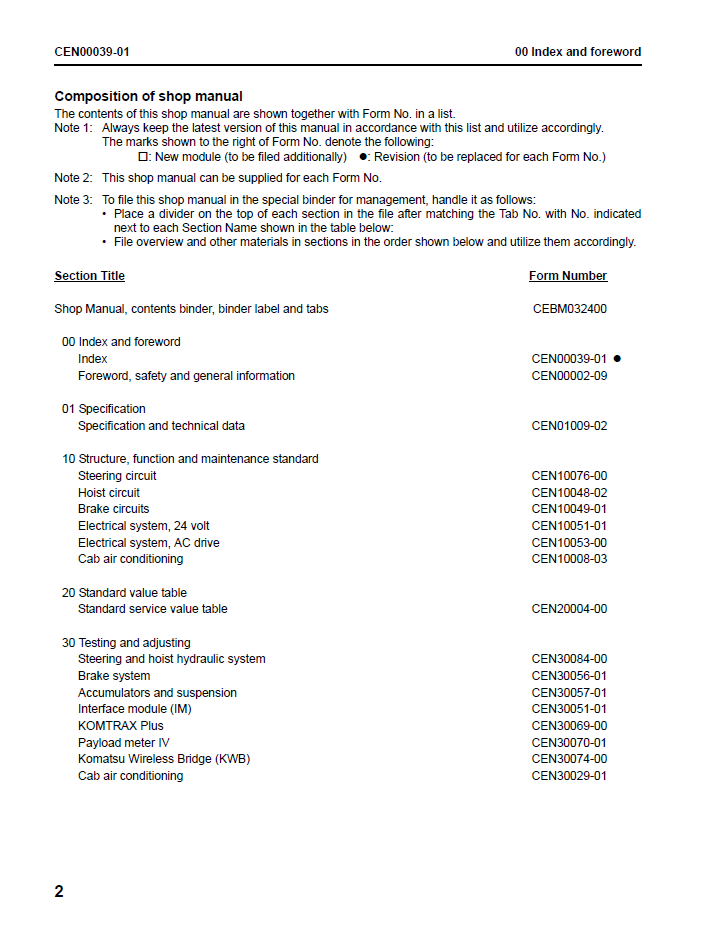 CEN00039-01 00 Index and foreword

Composition of shop manual

The contents of this shop manual are shown together with Form No. in a list.

Note 1: Always keep the latest version of this manual in accordance with this list and utilize accordingly. The marks shown to the right of Form No. denote the following:
☐: New module (to be filed additionally) ●: Revision (to be replaced for each Form No.)

Note 2: This shop manual can be supplied for each Form No.

Note 3: To file this shop manual in the special binder for management, handle it as follows:
• Place a divider on the top of each section in the file after matching the Tab No. with No. indicated next to each Section Name shown in the table below:
• File overview and other materials in sections in the order shown below and utilize them accordingly.

Section Title Form Number

Shop Manual, contents binder, binder label and tabs CEBM032400

00 Index and foreword
Index CEN00039-01 ●
Foreword, safety and general information CEN00002-09

01 Specification
Specification and technical data CEN01009-02

10 Structure, function and maintenance standard
Steering circuit CEN10076-00
Hoist circuit CEN10048-02
Brake circuits CEN10049-01
Electrical system, 24 volt CEN10051-01
Electrical system, AC drive CEN10053-00
Cab air conditioning CEN10008-03

20 Standard value table
Standard service value table CEN20004-00

30 Testing and adjusting
Steering and hoist hydraulic system CEN30084-00
Brake system CEN30056-01
Accumulators and suspension CEN30057-01
Interface module (IM) CEN30051-01
KOMTRAX Plus CEN30069-00
Payload meter IV CEN30070-01
Komatsu Wireless Bridge (KWB) CEN30074-00
Cab air conditioning CEN30029-01

2